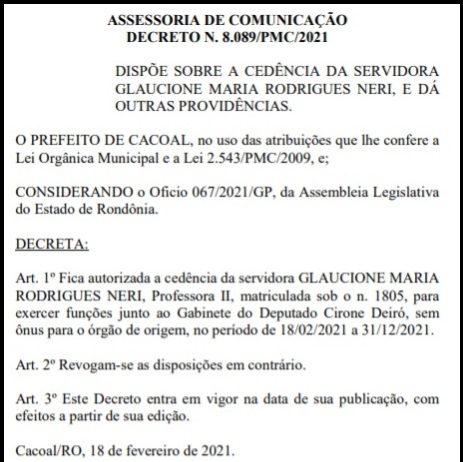 ASSESSORIA DE COMUNICAÇÃO
DECRETO N. 8.089/PMC/2021

DISPÕE SOBRE A CEDÊNCIA DA SERVIDORA GLAUCIONE MARIA RODRIGUES NERI, E DÁ OUTRAS PROVIDÊNCIAS.

O PREFEITO DE CACOAL, no uso das atribuições que lhe confere a Lei Orgânica Municipal e a Lei 2.543/PMC/2009, e;

CONSIDERANDO o Oficio 067/2021/GP, da Assembleia Legislativa do Estado de Rondônia.

DECRETA:

Art. 1º Fica autorizada a cedência da servidora GLAUCIONE MARIA RODRIGUES NERI, Professora II, matriculada sob o n. 1805, para exercer funções junto ao Gabinete do Deputado Cirone Deiró, sem ônus para o órgão de origem, no período de 18/02/2021 a 31/12/2021.

Art. 2º Revogam-se as disposições em contrário.

Art. 3º Este Decreto entra em vigor na data de sua publicação, com efeitos a partir de sua edição.

Cacoal/RO, 18 de fevereiro de 2021.